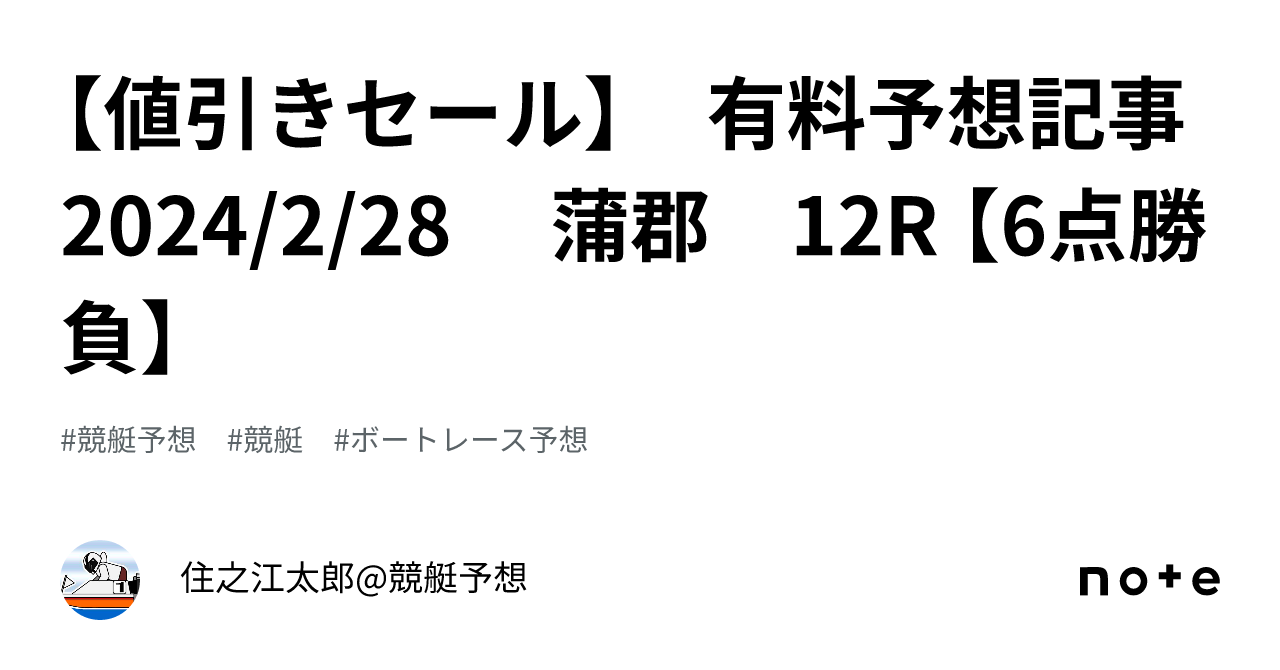 【値引きセール】　有料予想記事　2024/2/28　 蒲郡　12R【6点勝負】

#競艇予想　#競艇　#ボートレース予想

1

住之江太郎@競艇予想

note